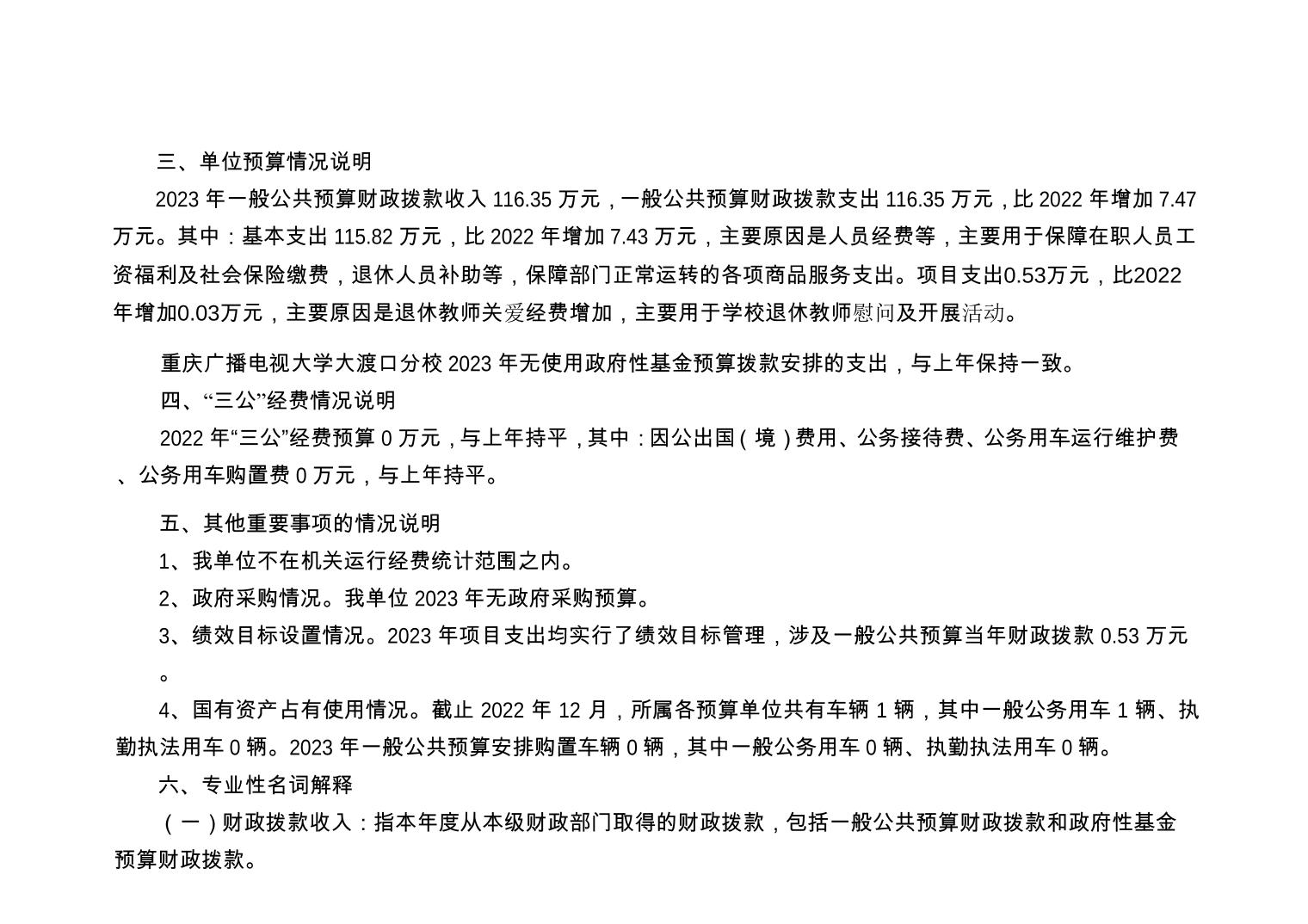 三、单位预算情况说明

2023 年一般公共预算财政拨款收入 116.35 万元，一般公共预算财政拨款支出 116.35 万元，比 2022 年增加 7.47 万元。其中：基本支出 115.82 万元，比 2022 年增加 7.43 万元，主要原因是人员经费等，主要用于保障在职人员工资福利及社会保险缴费，退休人员补助等，保障部门正常运转的各项商品服务支出。项目支出0.53万元，比2022年增加0.03万元，主要原因是退休教师关爱经费增加，主要用于学校退休教师慰问及开展活动。

重庆广播电视大学大渡口分校 2023 年无使用政府性基金预算拨款安排的支出，与上年保持一致。

四、“三公”经费情况说明

2022 年“三公”经费预算 0 万元，与上年持平，其中：因公出国（境）费用、公务接待费、公务用车运行维护费、公务用车购置费 0 万元，与上年持平。

五、其他重要事项的情况说明

1、我单位不在机关运行经费统计范围之内。

2、政府采购情况。我单位 2023 年无政府采购预算。

3、绩效目标设置情况。2023 年项目支出均实行了绩效目标管理，涉及一般公共预算当年财政拨款 0.53 万元。

4、国有资产占有使用情况。截止 2022 年 12 月，所属各预算单位共有车辆 1 辆，其中一般公务用车 1 辆、执勤执法用车 0 辆。2023 年一般公共预算安排购置车辆 0 辆，其中一般公务用车 0 辆、执勤执法用车 0 辆。

六、专业性名词解释

（一）财政拨款收入：指本年度从本级财政部门取得的财政拨款，包括一般公共预算财政拨款和政府性基金预算财政拨款。